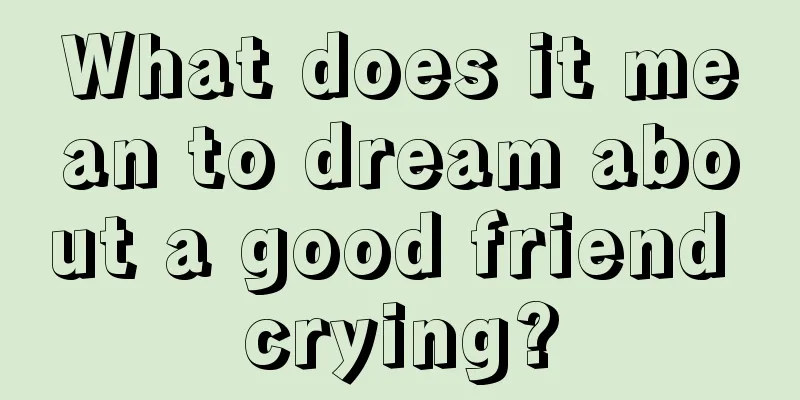 What does it mean to dream about a good friend crying?